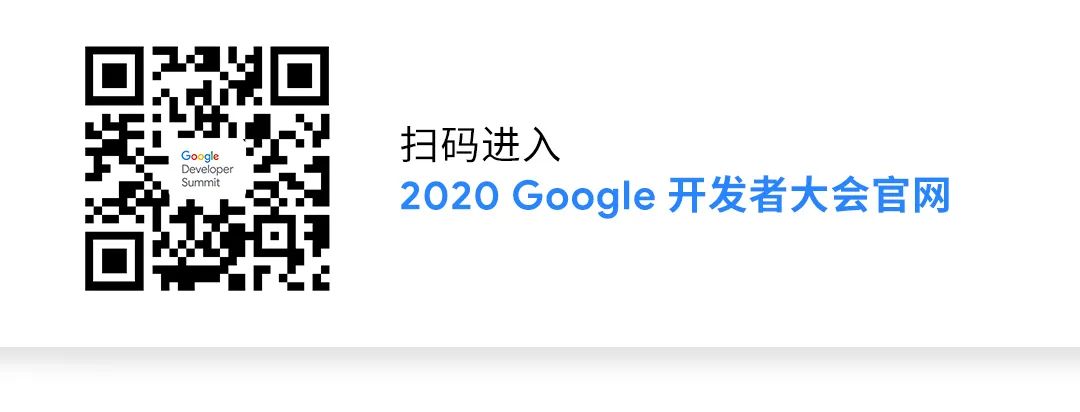 Google
Developer
Summit

扫码进入
2020 Google 开发者大会官网